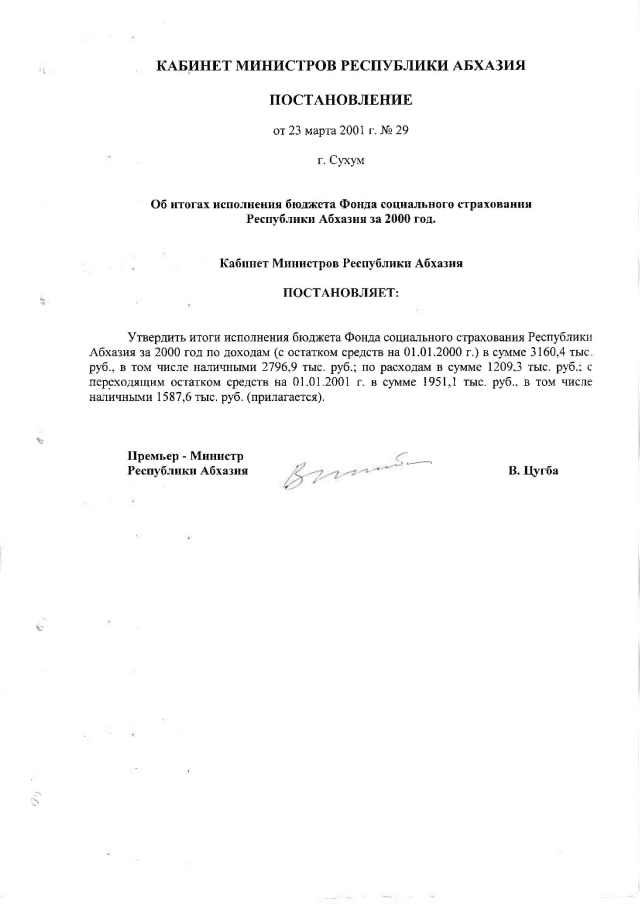 КАБИНЕТ МИНИСТРОВ РЕСПУБЛИКИ АБХАЗИЯ

ПОСТАНОВЛЕНИЕ

от 23 марта 2001 г. № 29

г. Сухум

Об итогах исполнения бюджета Фонда социального страхования Республики Абхазия за 2000 год.

Кабинет Министров Республики Абхазия

ПОСТАНОВЛЯЕТ:

Утвердить итоги исполнения бюджета Фонда социального страхования Республики Абхазия за 2000 год по доходам (с остатком средств на 01.01.2000 г.) в сумме 3160,4 тыс. руб., в том числе наличными 2796,9 тыс. руб.; по расходам в сумме 1209,3 тыс. руб.; с переходящим остатком средств на 01.01.2001 г. в сумме 1951,1 тыс. руб., в том числе наличными 1587,6 тыс. руб. (прилагается).

Премьер - Министр
Республики Абхазия

В. Цугба